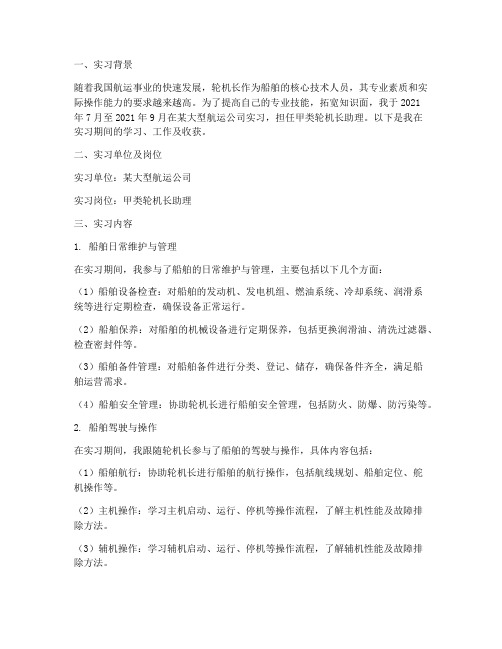 一、实习背景

随着我国航运事业的快速发展，轮机长作为船舶的核心技术人员，其专业素质和实际操作能力的要求越来越高。为了提高自己的专业技能，拓宽知识面，我于 2021 年 7 月至 2021 年 9 月在某大型航运公司实习，担任甲类轮机长助理。以下是我在实习期间的学习、工作及收获。

二、实习单位及岗位

实习单位：某大型航运公司

实习岗位：甲类轮机长助理

三、实习内容

1. 船舶日常维护与管理

在实习期间，我参与了船舶的日常维护与管理，主要包括以下几个方面：

（1）船舶设备检查：对船舶的发动机、发电机组、燃油系统、冷却系统、润滑系统等进行定期检查，确保设备正常运行。

（2）船舶保养：对船舶的机械设备进行定期保养，包括更换润滑油、清洗过滤器、检查密封件等。

（3）船舶备件管理：对船舶备件进行分类、登记、储存，确保备件齐全，满足船舶运营需求。

（4）船舶安全管理：协助轮机长进行船舶安全管理，包括防火、防爆、防污染等。

2. 船舶驾驶与操作

在实习期间，我跟随轮机长参与了船舶的驾驶与操作，具体内容包括：

（1）船舶航行：协助轮机长进行船舶的航行操作，包括航线规划、船舶定位、舵机操作等。

（2）主机操作：学习主机启动、运行、停机等操作流程，了解主机性能及故障排除方法。

（3）辅机操作：学习辅机启动、运行、停机等操作流程，了解辅机性能及故障排除方法。